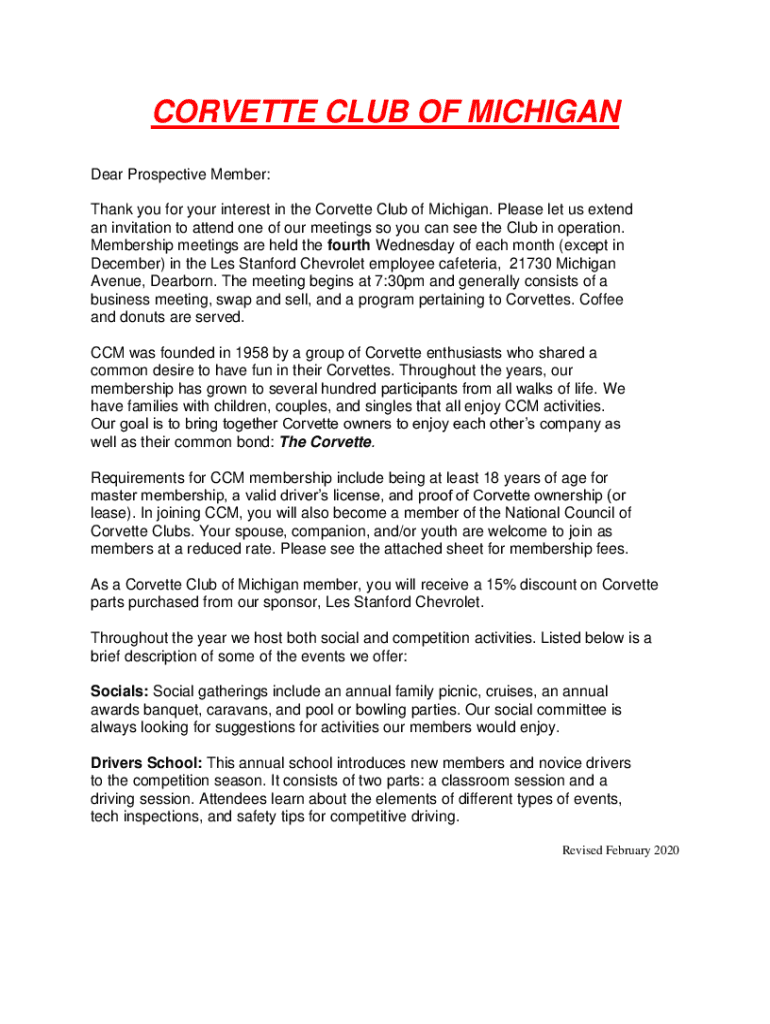 CORVETTE CLUB OF MICHIGAN

Dear Prospective Member:

Thank you for your interest in the Corvette Club of Michigan. Please let us extend an invitation to attend one of our meetings so you can see the Club in operation. Membership meetings are held the fourth Wednesday of each month (except in December) in the Les Stanford Chevrolet employee cafeteria, 21730 Michigan Avenue, Dearborn. The meeting begins at 7:30pm and generally consists of a business meeting, swap and sell, and a program pertaining to Corvettes. Coffee and donuts are served.

CCM was founded in 1958 by a group of Corvette enthusiasts who shared a common desire to have fun in their Corvettes. Throughout the years, our membership has grown to several hundred participants from all walks of life. We have families with children, couples, and singles that all enjoy CCM activities. Our goal is to bring together Corvette owners to enjoy each other's company as well as their common bond: The Corvette.

Requirements for CCM membership include being at least 18 years of age for master membership, a valid driver's license, and proof of Corvette ownership (or lease). In joining CCM, you will also become a member of the National Council of Corvette Clubs. Your spouse, companion, and/or youth are welcome to join as members at a reduced rate. Please see the attached sheet for membership fees.

As a Corvette Club of Michigan member, you will receive a 15% discount on Corvette parts purchased from our sponsor, Les Stanford Chevrolet.

Throughout the year we host both social and competition activities. Listed below is a brief description of some of the events we offer:

Socials: Social gatherings include an annual family picnic, cruises, an annual awards banquet, caravans, and pool or bowling parties. Our social committee is always looking for suggestions for activities our members would enjoy.

Drivers School: This annual school introduces new members and novice drivers to the competition season. It consists of two parts: a classroom session and a driving session. Attendees learn about the elements of different types of events, tech inspections, and safety tips for competitive driving.

Revised February 2020